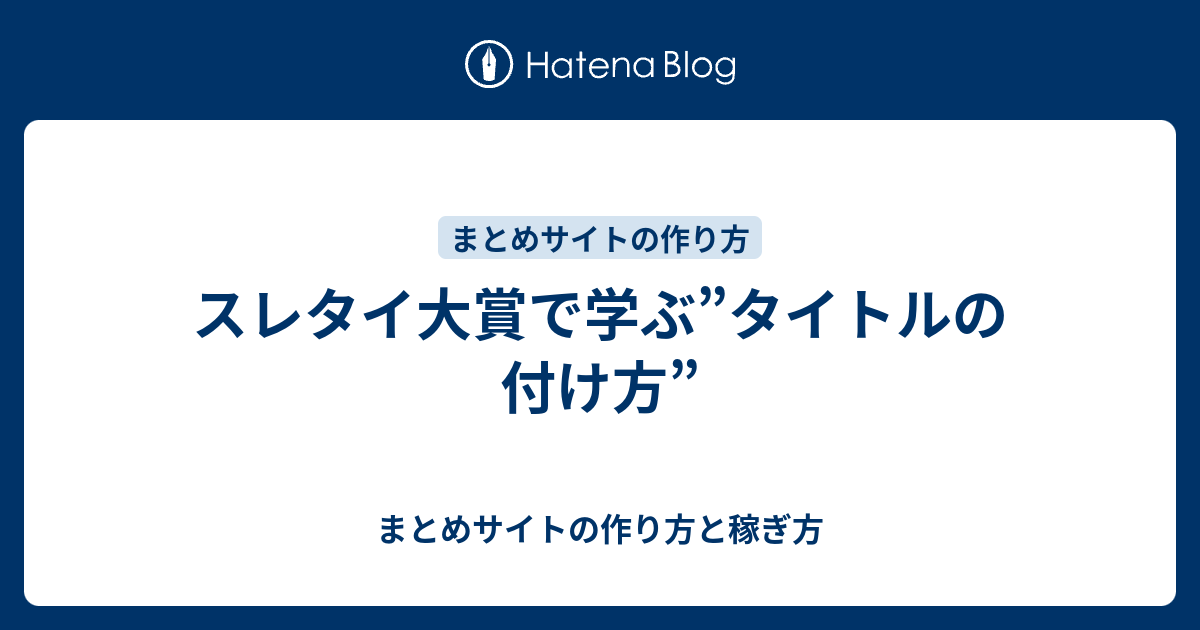 Hatena Blog

まとめサイトの作り方

スレタイ大賞で学ぶ”タイトルの付け方”

まとめサイトの作り方と稼ぎ方